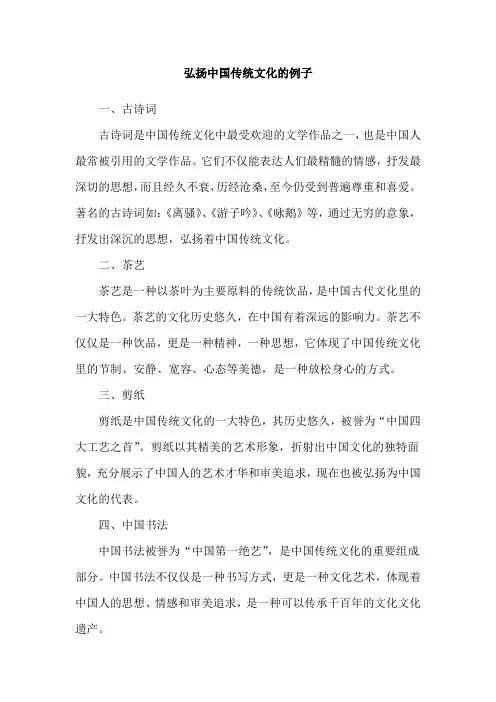 弘扬中国传统文化的例子

一、古诗词

古诗词是中国传统文化中最受欢迎的文学作品之一，也是中国人最常被引用的文学作品。它们不仅能表达人们最精髓的情感，抒发最深切的思想，而且经久不衰，历经沧桑，至今仍受到普遍尊重和喜爱。著名的古诗词如：《离骚》、《游子吟》、《咏鹅》等，通过无穷的意象，抒发出深沉的思想，弘扬着中国传统文化。

二、茶艺

茶艺是一种以茶叶为主要原料的传统饮品，是中国古代文化里的一大特色。茶艺的文化历史悠久，在中国有着深远的影响力。茶艺不仅仅是一种饮品，更是一种精神，一种思想，它体现了中国传统文化里的节制、安静、宽容、心态等美德，是一种放松身心的方式。

三、剪纸

剪纸是中国传统文化的一大特色，其历史悠久，被誉为“中国四大工艺之首”。剪纸以其精美的艺术形象，折射出中国文化的独特面貌，充分展示了中国人的艺术才华和审美追求，现在也被弘扬为中国文化的代表。

四、中国书法

中国书法被誉为“中国第一绝艺”，是中国传统文化的重要组成部分。中国书法不仅仅是一种书写方式，更是一种文化艺术，体现着中国人的思想、情感和审美追求，是一种可以传承千百年的文化文化遗产。